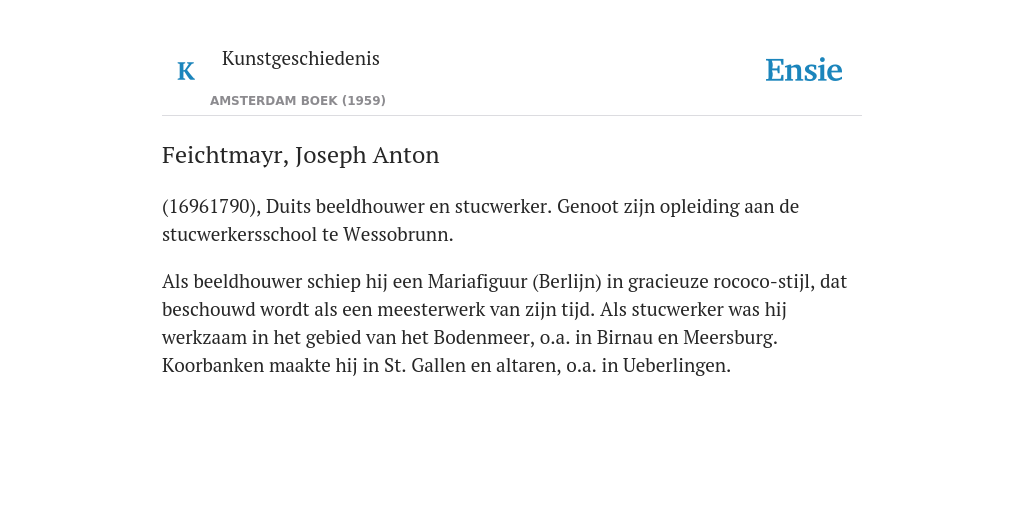 K

Kunstgeschiedenis

AMSTERDAM BOEK (1959)

Ensie

Feichtmayr, Joseph Anton

(16961790), Duits beeldhouwer en stucwerker. Genoot zijn opleiding aan de stucwerkersschool te Wessobrunn.

Als beeldhouwer schiep hij een Mariafiguur (Berlijn) in gracieuze rococo-stijl, dat beschouwd wordt als een meesterwerk van zijn tijd. Als stucwerker was hij werkzaam in het gebied van het Bodenmeer, o.a. in Birnau en Meersburg. Koorbanken maakte hij in St. Gallen en altaren, o.a. in Ueberlingen.